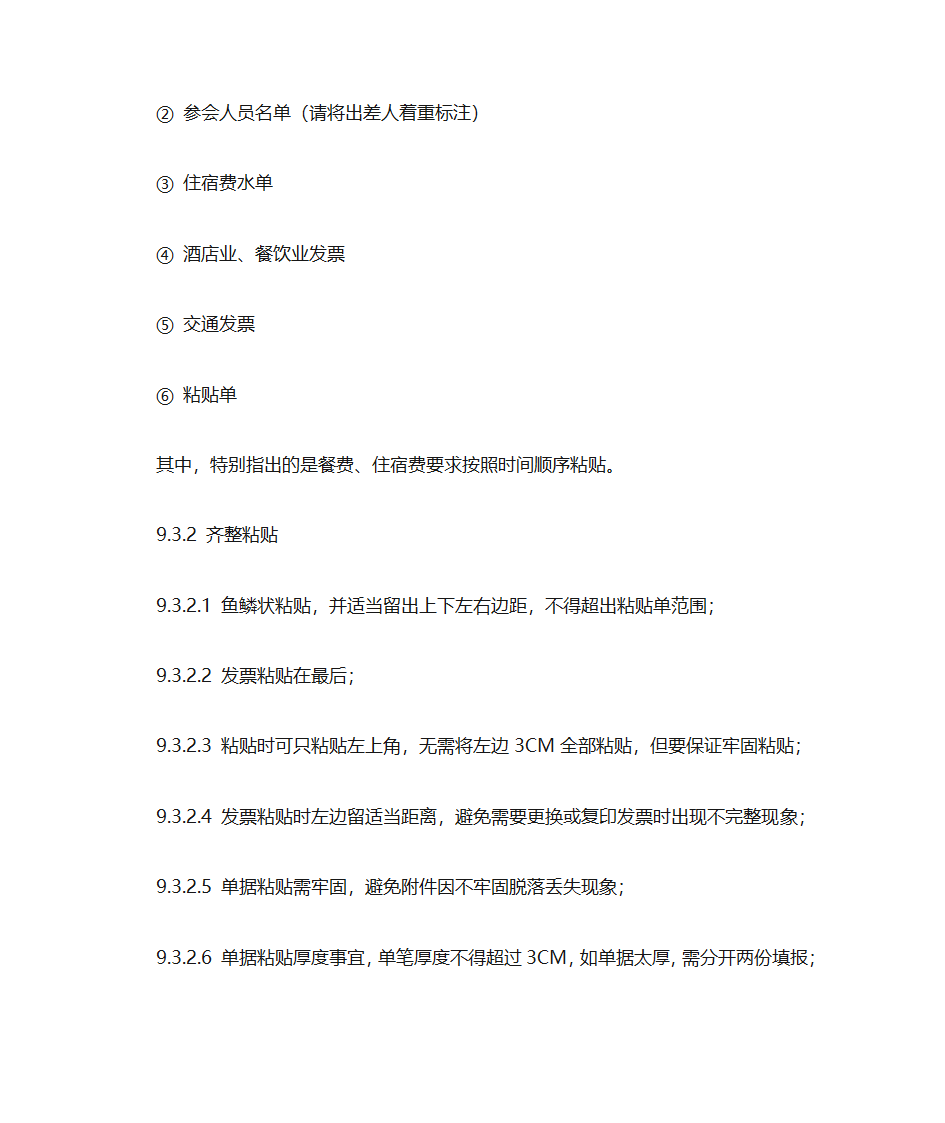 ② 参会人员名单（请将出差人着重标注）

③ 住宿费水单

④ 酒店业、餐饮业发票

⑤ 交通发票

⑥ 粘贴单

其中，特别指出的是餐费、住宿费要求按照时间顺序粘贴。

9.3.2 齐整粘贴

9.3.2.1 鱼鳞状粘贴，并适当留出上下左右边距，不得超出粘贴单范围；

9.3.2.2 发票粘贴在最后；

9.3.2.3 粘贴时可只粘贴左上角，无需将左边 3CM 全部粘贴，但要保证牢固粘贴；

9.3.2.4 发票粘贴时左边留适当距离，避免需要更换或复印发票时出现不完整现象；

9.3.2.5 单据粘贴需牢固，避免附件因不牢固脱落丢失现象；

9.3.2.6 单据粘贴厚度事宜，单笔厚度不得超过 3CM，如单据太厚，需分开两份填报；